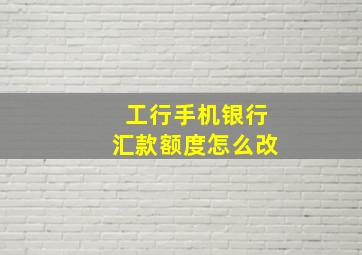 工行手机银行
汇款额度怎么改